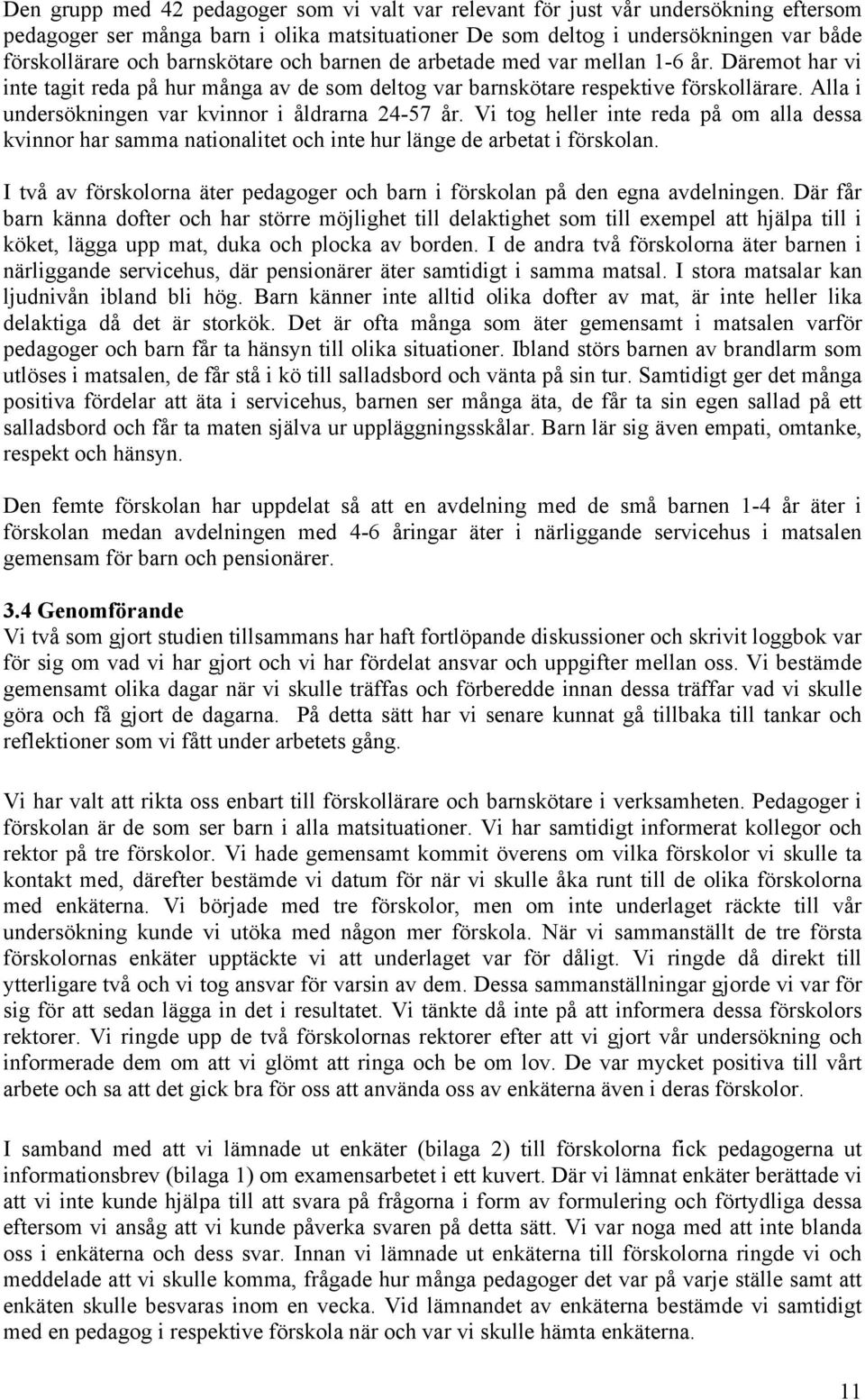 Den grupp med 42 pedagoger som vi valt var relevant för just vår undersökning eftersom pedagoger ser många barn i olika matsituationer De som deltog i undersökningen var både förskollärare och barnskötare och barnen de arbetade med var mellan 1-6 år. Däremot har vi inte tagit reda på hur många av de som deltog var barnskötare respektive förskollärare. Alla i undersökningen var kvinnor i åldrarna 24-57 år. Vi tog heller inte reda på om alla dessa kvinnor har samma nationalitet och inte hur länge de arbetat i förskolan.

I två av förskolorna äter pedagoger och barn i förskolan på den egna avdelningen. Där får barn känna dofter och har större möjlighet till delaktighet som till exempel att hjälpa till i köket, lägga upp mat, duka och plocka av borden. I de andra två förskolorna äter barnen i närliggande servicehus, där pensionärer äter samtidigt i samma matsal. I stora matsalar kan ljudnivån ibland bli hög. Barn känner inte alltid olika dofter av mat, är inte heller lika delaktiga då det är storkök. Det är ofta många som äter gemensamt i matsalen varför pedagoger och barn får ta hänsyn till olika situationer. Ibland störs barnen av brandlarm som utlöses i matsalen, de får stå i kö till salladsbord och vänta på sin tur. Samtidigt ger det många positiva fördelar att äta i servicehus, barnen ser många äta, de får ta sin egen sallad på ett salladsbord och får ta maten själva ur uppläggningsskålar. Barn lär sig även empati, omtanke, respekt och hänsyn.

Den femte förskolan har uppdelat så att en avdelning med de små barnen 1-4 år äter i förskolan medan avdelningen med 4-6 åringar äter i närliggande servicehus i matsalen gemensam för barn och pensionärer.

3.4 Genomförande
Vi två som gjort studien tillsammans har haft fortlöpande diskussioner och skrivit loggbok var för sig om vad vi har gjort och vi har fördelat ansvar och uppgifter mellan oss. Vi bestämde gemensamt olika dagar när vi skulle träffas och förberedde innan dessa träffar vad vi skulle göra och få gjort de dagarna. På detta sätt har vi senare kunnat gå tillbaka till tankar och reflektioner som vi fått under arbetets gång.

Vi har valt att rikta oss enbart till förskollärare och barnskötare i verksamheten. Pedagoger i förskolan är de som ser barn i alla matsituationer. Vi har samtidigt informerat kollegor och rektor på tre förskolor. Vi hade gemensamt kommit överens om vilka förskolor vi skulle ta kontakt med, därefter bestämde vi datum för när vi skulle åka runt till de olika förskolorna med enkäterna. Vi började med tre förskolor, men om inte underlaget räckte till vår undersökning kunde vi utöka med någon mer förskola. När vi sammanställt de tre första förskolornas enkäter upptäckte vi att underlaget var för dåligt. Vi ringde då direkt till ytterligare två och vi tog ansvar för varsin av dem. Dessa sammanställningar gjorde vi var för sig för att sedan lägga in det i resultatet. Vi tänkte då inte på att informera dessa förskolors rektorer. Vi ringde upp de två förskolornas rektorer efter att vi gjort vår undersökning och informerade dem om att vi glömt att ringa och be om lov. De var mycket positiva till vårt arbete och sa att det gick bra för oss att använda oss av enkäterna även i deras förskolor.

I samband med att vi lämnade ut enkäter (bilaga 2) till förskolorna fick pedagogerna ut informationsbrev (bilaga 1) om examensarbetet i ett kuvert. Där vi lämnat enkäter berättade vi att vi inte kunde hjälpa till att svara på frågorna i form av formulering och förtydliga dessa eftersom vi ansåg att vi kunde påverka svaren på detta sätt. Vi var noga med att inte blanda oss i enkäterna och dess svar. Innan vi lämnade ut enkäterna till förskolorna ringde vi och meddelade att vi skulle komma, frågade hur många pedagoger det var på varje ställe samt att enkäten skulle besvaras inom en vecka. Vid lämnandet av enkäterna bestämde vi samtidigt med en pedagog i respektive förskola när och var vi skulle hämta enkäterna.

11